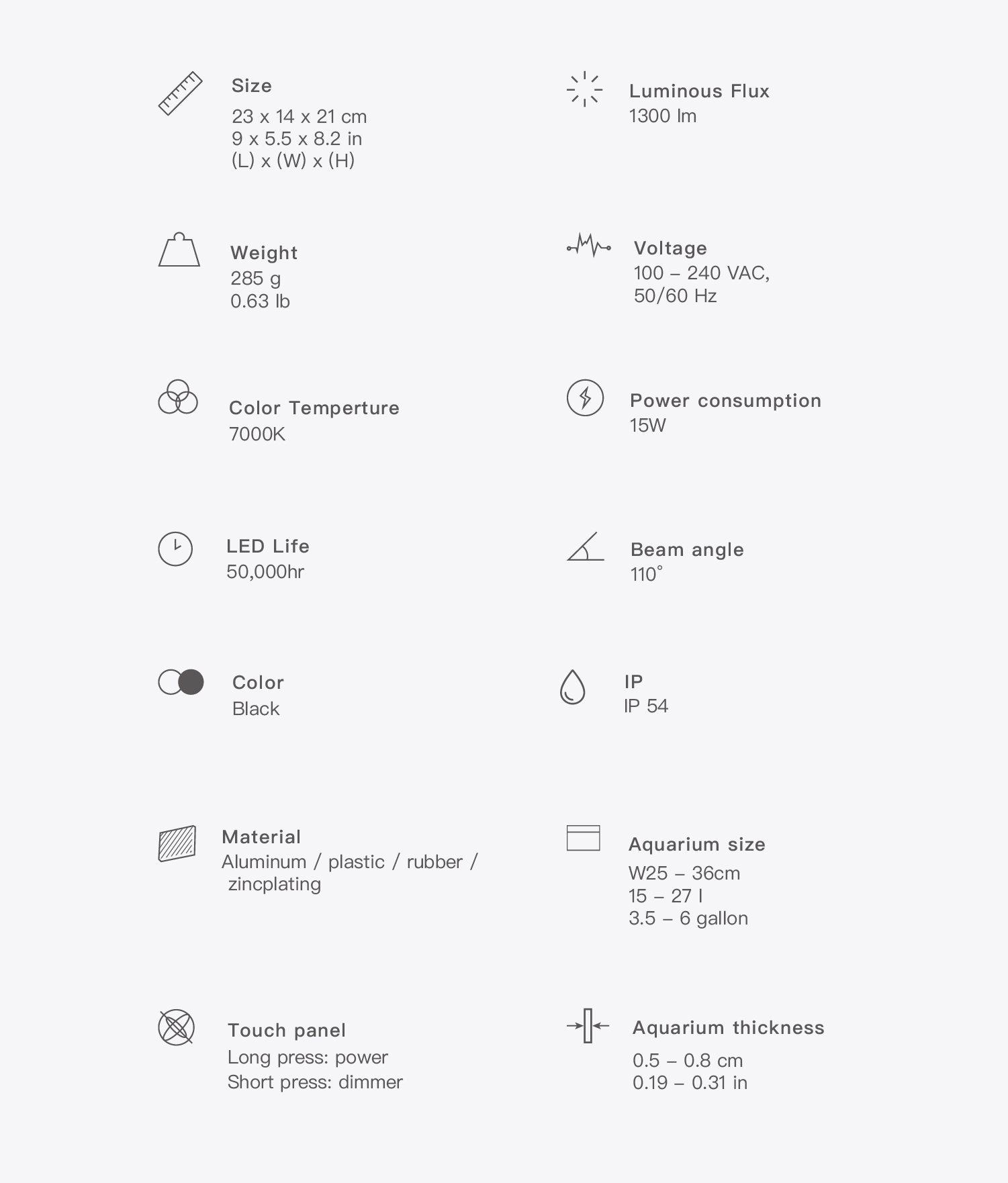 Size
23 x 14 x 21 cm
9 x 5.5 x 8.2 in
(L) x (W) x (H)

Weight
285 g
0.63 lb

Color Temperture
7000K

LED Life
50,000hr

Color
Black

Material
Aluminum / plastic / rubber / zincplating

Touch panel
Long press: power
Short press: dimmer

Luminous Flux
1300 lm

Voltage
100 – 240 VAC, 50/60 Hz

Power consumption
15W

Beam angle
110°

IP
IP 54

Aquarium size
W25 – 36cm
15 – 27 l
3.5 – 6 gallon

Aquarium thickness
0.5 – 0.8 cm
0.19 – 0.31 in